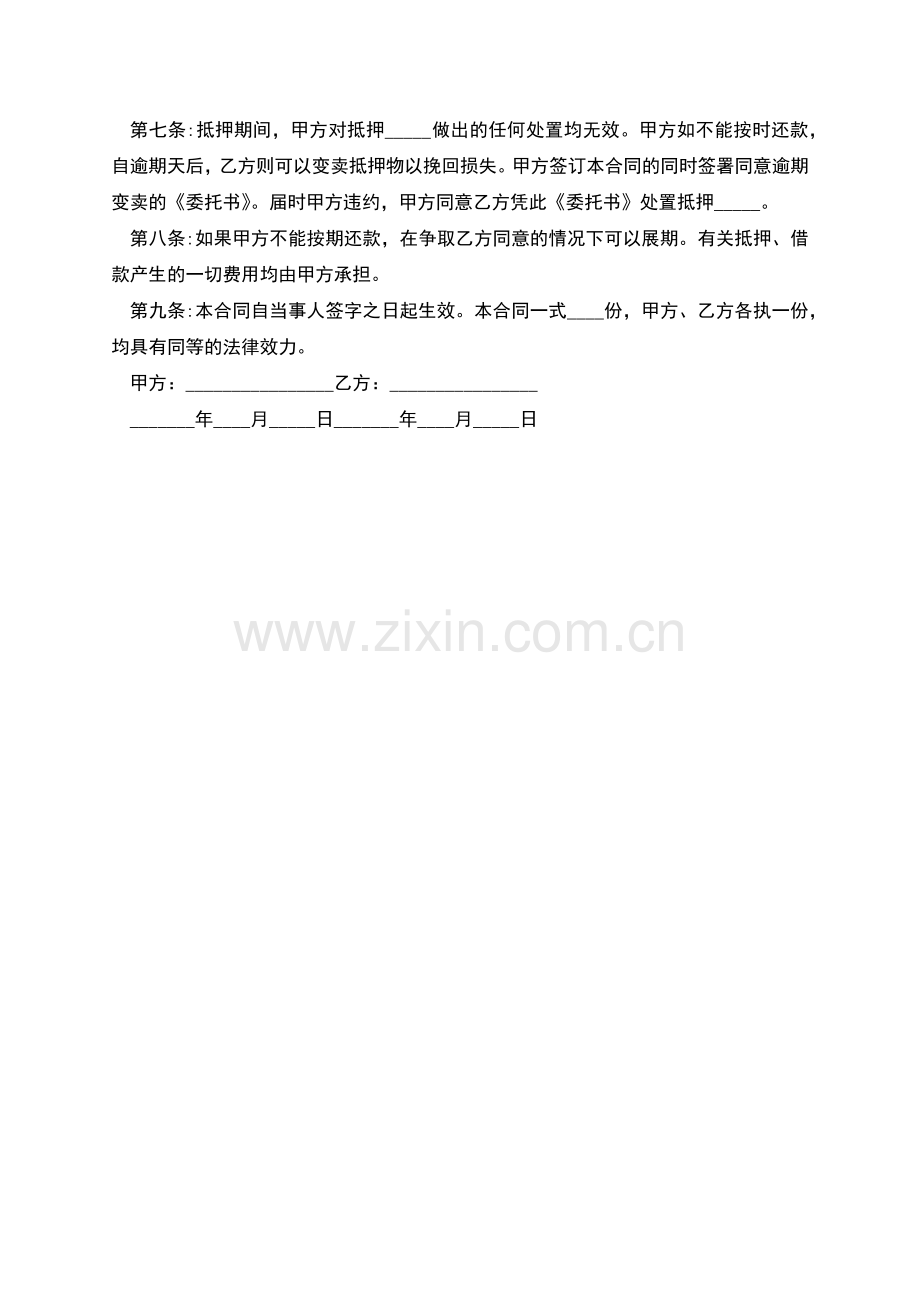 第七条:抵押期间，甲方对抵押____做出的任何处置均无效。甲方如不能按时还款，自逾期天后，乙方则可以变卖抵押物以挽回损失。甲方签订本合同的同时签署同意逾期变卖的《委托书》。届时甲方违约，甲方同意乙方凭此《委托书》处置抵押____。

第八条:如果甲方不能按期还款，在争取乙方同意的情况下可以展期。有关抵押、借款产生的一切费用均由甲方承担。

第九条:本合同自当事人签字之日起生效。本合同一式____份，甲方、乙方各执一份，均具有同等的法律效力。

甲方：____乙方：____

____年____月____日____年____月____日

www.zixin.com.cn